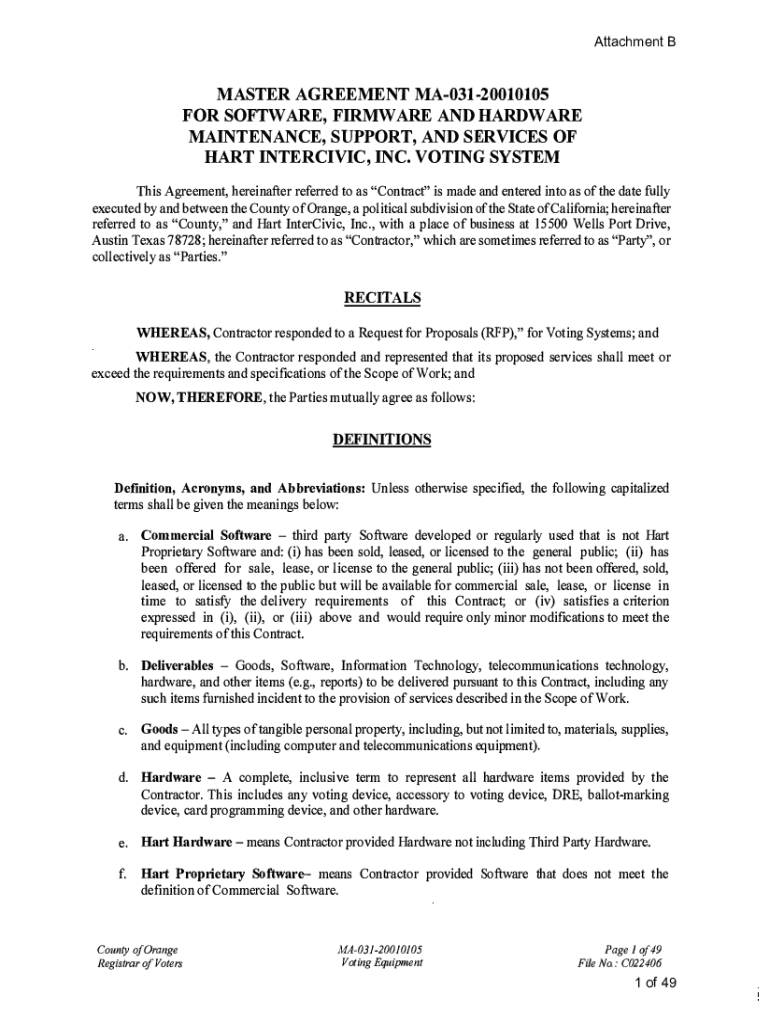 Attachment B

MASTER AGREEMENT MA-031-20010105
FOR SOFTWARE, FIRMWARE AND HARDWARE
MAINTENANCE, SUPPORT, AND SERVICES OF
HART INTERCIVIC, INC. VOTING SYSTEM

This Agreement, hereinafter referred to as "Contract" is made and entered into as of the date fully executed by and between the County of Orange, a political subdivision of the State of California; hereinafter referred to as "County," and Hart InterCivic, Inc., with a place of business at 15500 Wells Port Drive, Austin Texas 78728; hereinafter referred to as "Contractor," which are sometimes referred to as "Party", or collectively as "Parties."

RECITALS

WHEREAS, Contractor responded to a Request for Proposals (RFP)," for Voting Systems; and

WHEREAS, the Contractor responded and represented that its proposed services shall meet or exceed the requirements and specifications of the Scope of Work; and

NOW, THEREFORE, the Parties mutually agree as follows:

DEFINITIONS

Definition, Acronyms, and Abbreviations: Unless otherwise specified, the following capitalized terms shall be given the meanings below:

a. Commercial Software – third party Software developed or regularly used that is not Hart Proprietary Software and: (i) has been sold, leased, or licensed to the general public; (ii) has been offered for sale, lease, or license to the general public; (iii) has not been offered, sold, leased, or licensed to the public but will be available for commercial sale, lease, or license in time to satisfy the delivery requirements of this Contract; or (iv) satisfies a criterion expressed in (i), (ii), or (iii) above and would require only minor modifications to meet the requirements of this Contract.

b. Deliverables – Goods, Software, Information Technology, telecommunications technology, hardware, and other items (e.g., reports) to be delivered pursuant to this Contract, including any such items furnished incident to the provision of services described in the Scope of Work.

c. Goods – All types of tangible personal property, including, but not limited to, materials, supplies, and equipment (including computer and telecommunications equipment).

d. Hardware – A complete, inclusive term to represent all hardware items provided by the Contractor. This includes any voting device, accessory to voting device, DRE, ballot-marking device, card programming device, and other hardware.

e. Hart Hardware – means Contractor provided Hardware not including Third Party Hardware.

f. Hart Proprietary Software– means Contractor provided Software that does not meet the definition of Commercial Software.

County of Orange
Registrar of Voters

MA-031-20010105
Voting Equipment

Page 1 of 49
File No.: C022406

1 of 49